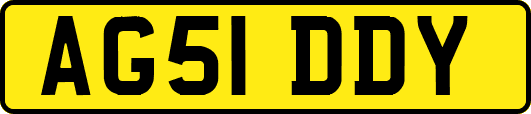 AG51 DDY